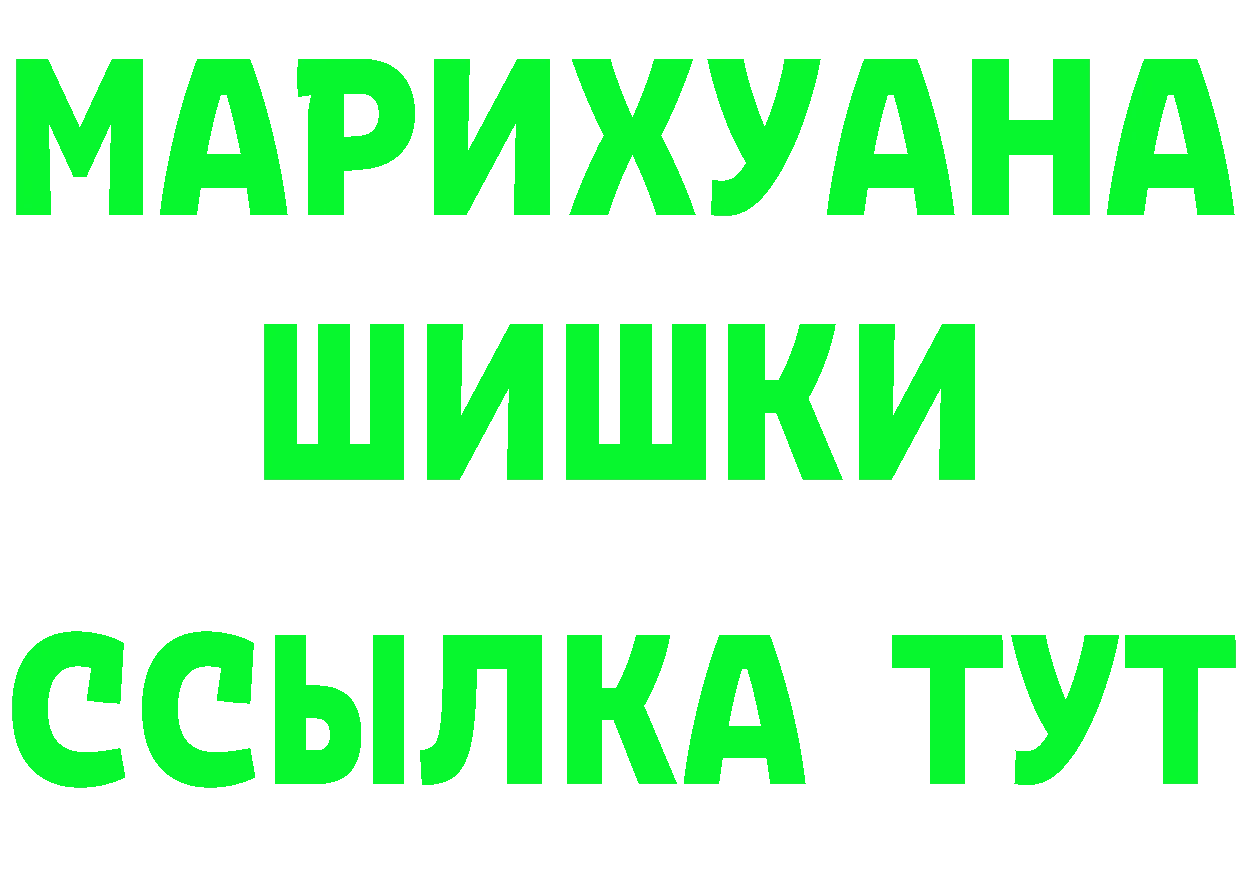 МАРИХУАНА
ШИШКИ
ССЫЛКА ТУТ